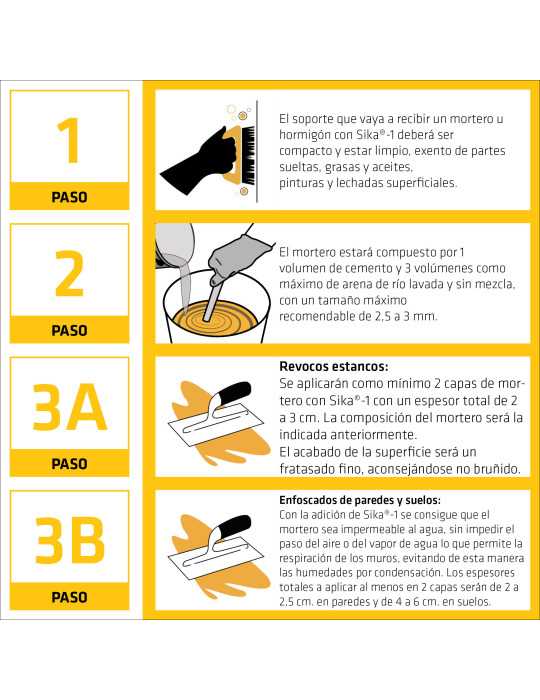 1
PASO

El soporte que vaya a recibir un mortero u hormigón con Sika®-1 deberá ser compacto y estar limpio, exento de partes sueltas, grasas y aceites, pinturas y lechadas superficiales.

2
PASO

El mortero estará compuesto por 1 volumen de cemento y 3 volúmenes como máximo de arena de río lavada y sin mezcla, con un tamaño máximo recomendable de 2,5 a 3 mm.

3A
PASO

Revocos estancos:
Se aplicarán como mínimo 2 capas de mortero con Sika®-1 con un espesor total de 2 a 3 cm. La composición del mortero será la indicada anteriormente.
El acabado de la superficie será un fratasado fino, aconsejándose no bruñido.

3B
PASO

Enfoscados de paredes y suelos:
Con la adición de Sika®-1 se consigue que el mortero sea impermeable al agua, sin impedir el paso del aire o del vapor de agua lo que permite la respiración de los muros, evitando de esta manera las humedades por condensación. Los espesores totales a aplicar al menos en 2 capas serán de 2 a 2,5 cm. en paredes y de 4 a 6 cm. en suelos.